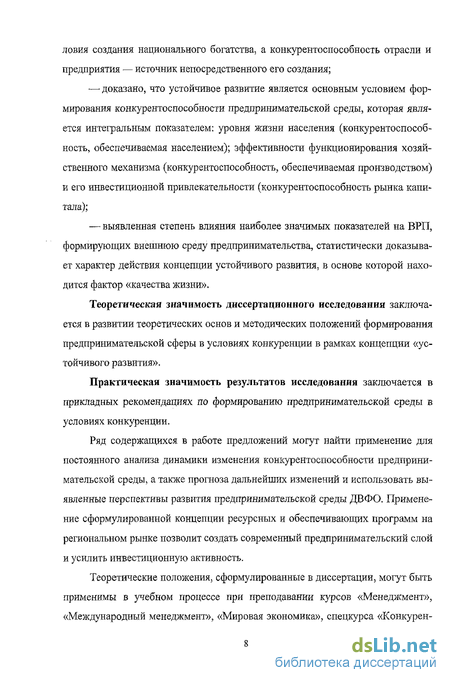 ловия создания национального богатства, а конкурентоспособность отрасли и предприятия — источник непосредственного его создания;

— доказано, что устойчивое развитие является основным условием формирования конкурентоспособности предпринимательской среды, которая является интегральным показателем: уровня жизни населения (конкурентоспособность, обеспечиваемая населением); эффективности функционирования хозяйственного механизма (конкурентоспособность, обеспечиваемая производством) и его инвестиционной привлекательности (конкурентоспособность рынка капитала);

— выявленная степень влияния наиболее значимых показателей на ВРП, формирующих внешнюю среду предпринимательства, статистически доказывает характер действия концепции устойчивого развития, в основе которой находится фактор «качества жизни».

Теоретическая значимость диссертационного исследования заключается в развитии теоретических основ и методических положений формирования предпринимательской сферы в условиях конкуренции в рамках концепции «устойчивого развития».

Практическая значимость результатов исследования заключается в прикладных рекомендациях по формированию предпринимательской среды в условиях конкуренции.

Ряд содержащихся в работе предложений могут найти применение для постоянного анализа динамики изменения конкурентоспособности предпринимательской среды, а также прогноза дальнейших изменений и использовать выявленные перспективы развития предпринимательской среды ДВФО. Применение сформулированной концепции ресурсных и обеспечивающих программ на региональном рынке позволит создать современный предпринимательский слой и усилить инвестиционную активность.

Теоретические положения, сформулированные в диссертации, могут быть применимы в учебном процессе при преподавании курсов «Менеджмент», «Международный менеджмент», «Мировая экономика», спецкурса «Конкурен-

8

dsLib.net
библиотека диссертаций